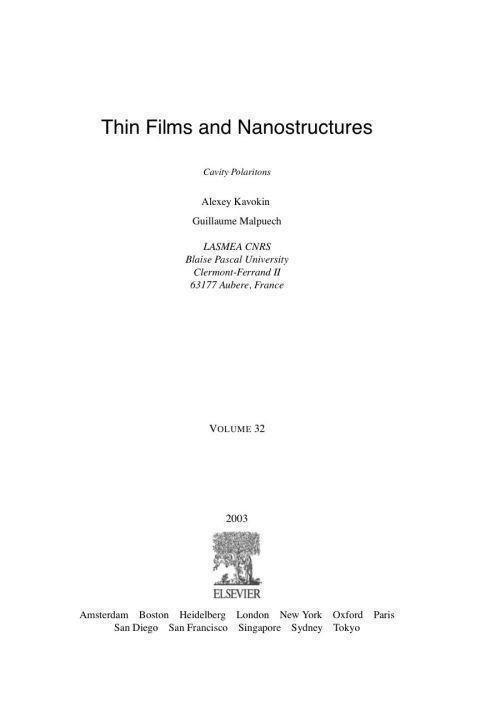 Thin Films and Nanostructures

Cavity Polaritons

Alexey Kavokin

Guillaume Malpuech

LASMEA CNRS
Blaise Pascal University
Clermont-Ferrand II
63177 Aubere, France

VOLUME 32

2003

ELSEVIER

Amsterdam Boston Heidelberg London New York Oxford Paris
San Diego San Francisco Singapore Sydney Tokyo